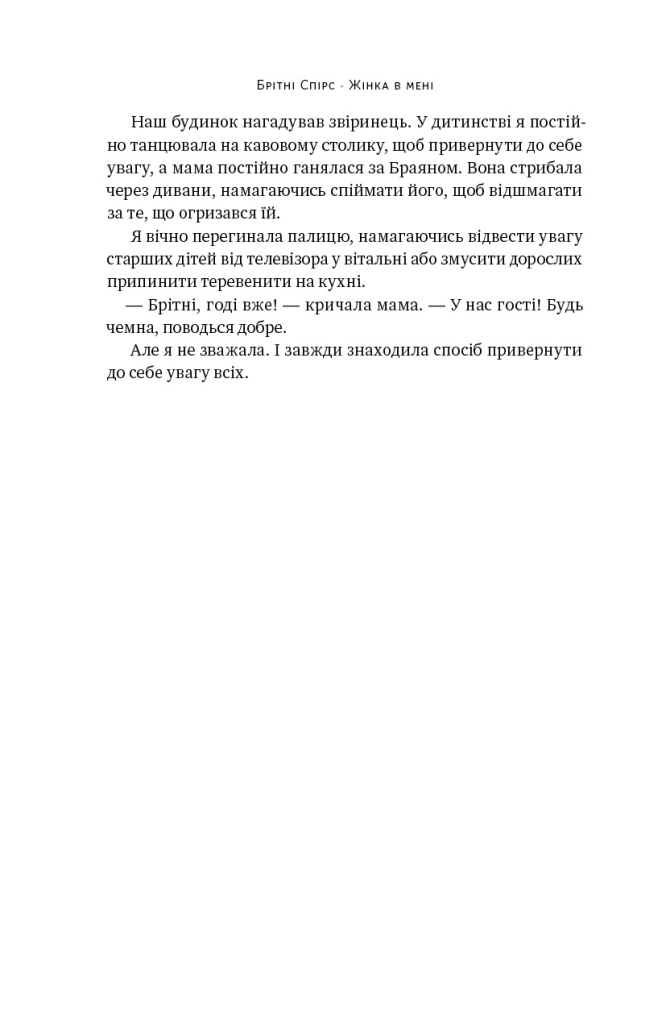 Брітні Спірс · Жінка в мені

Наш будинок нагадував звіринець. У дитинстві я постійно танцювала на кавовому столику, щоб привернути до себе увагу, а мама постійно ганялася за Браяном. Вона стрибала через дивани, намагаючись спіймати його, щоб відшмагати за те, що огризався їй.

Я вічно перегинала палицю, намагаючись відвести увагу старших дітей від телевізора у вітальні або змусити дорослих припинити теревенити на кухні.

— Брітні, годі вже! — кричала мама. — У нас гості! Будь чемна, поводься добре.

Але я не зважала. І завжди знаходила спосіб привернути до себе увагу всіх.